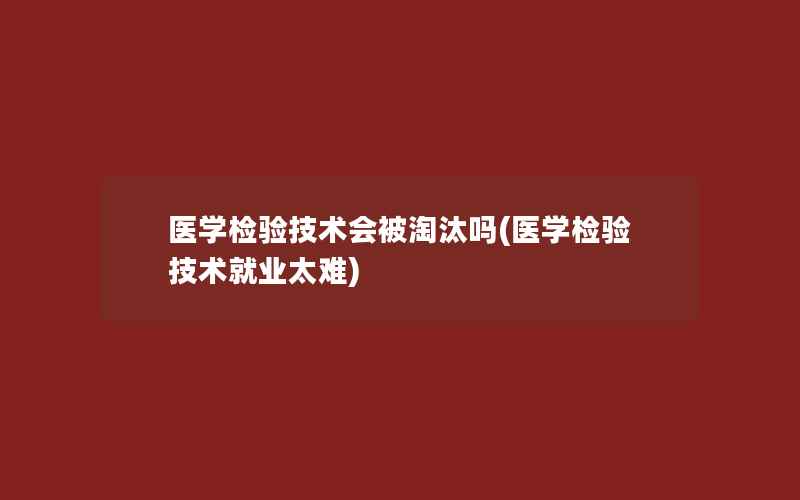 医学检验技术会被淘汰吗(医学检验技术就业太难)